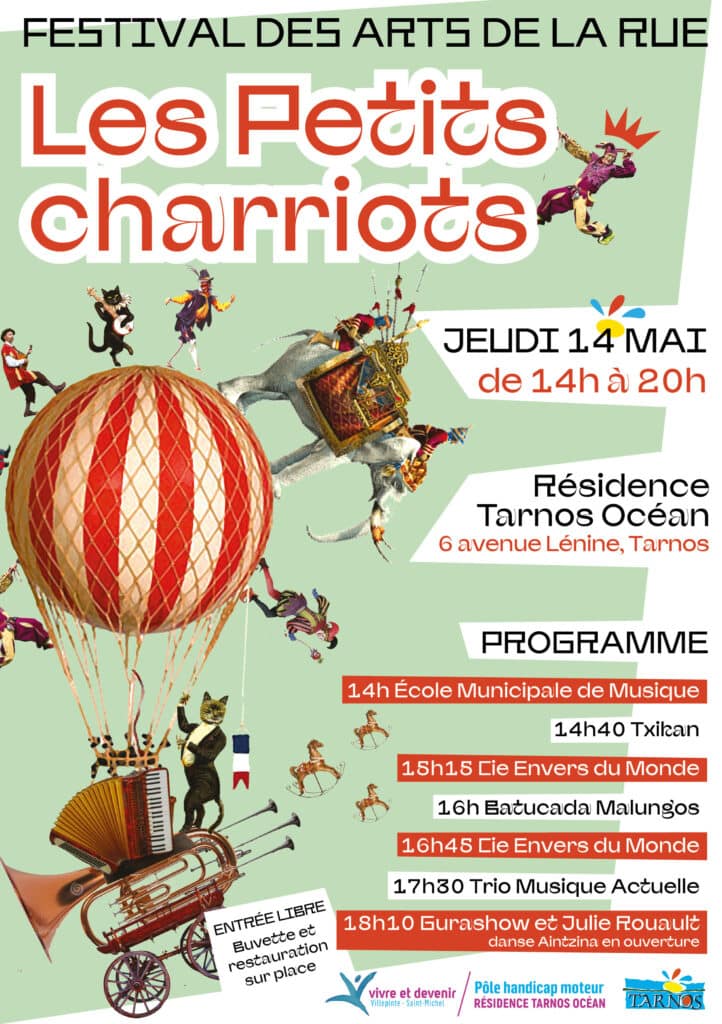 FESTIVAL DES ARTS DE LA RUE

Les Petits charriots

JEUDI 14 MAI
de 14h à 20h

Résidence
Tarnos Océan
6 avenue Lénine, Tarnos

PROGRAMME

14h École Municipale de Musique

14h40 Txikan

15h15 Cie Envers du Monde

16h Batucada Malungos

16h45 Cie Envers du Monde

17h30 Trio Musique Actuelle

18h10 Gurashow et Julie Rouault
danse Aintzina en ouverture

ENTRÉE LIBRE
Buvette et
restauration
sur place

vivre et devenir
Villepinte - Saint-Michel

Pôle handicap moteur
RÉSIDENCE TARNOS OCÉAN

TARNOS